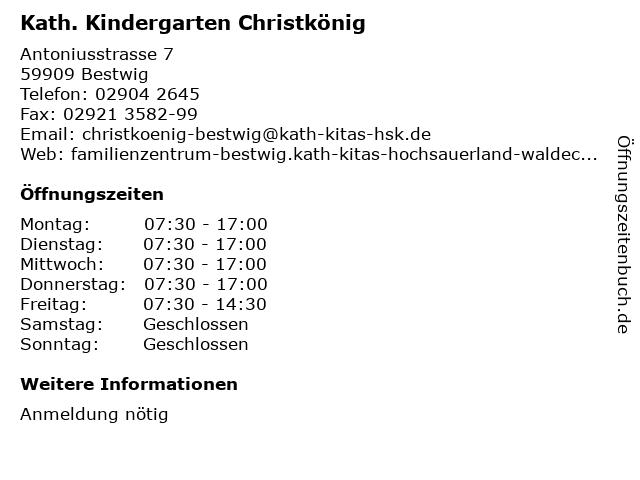 Kath. Kindergarten Christkönig

Antoniusstrasse 7
59909 Bestwig
Telefon: 02904 2645
Fax: 02921 3582-99
Email: christkoenig-bestwig@kath-kitas-hsk.de
Web: familienzentrum-bestwig.kath-kitas-hochsauerland-waldec...

Öffnungszeiten

| Montag: | 07:30 - 17:00 |
|---|---|
| Dienstag: | 07:30 - 17:00 |
| Mittwoch: | 07:30 - 17:00 |
| Donnerstag: | 07:30 - 17:00 |
| Freitag: | 07:30 - 14:30 |
| Samstag: | Geschlossen |
| Sonntag: | Geschlossen |

Weitere Informationen

Anmeldung nötig

Öffnungszeitenbuch.de